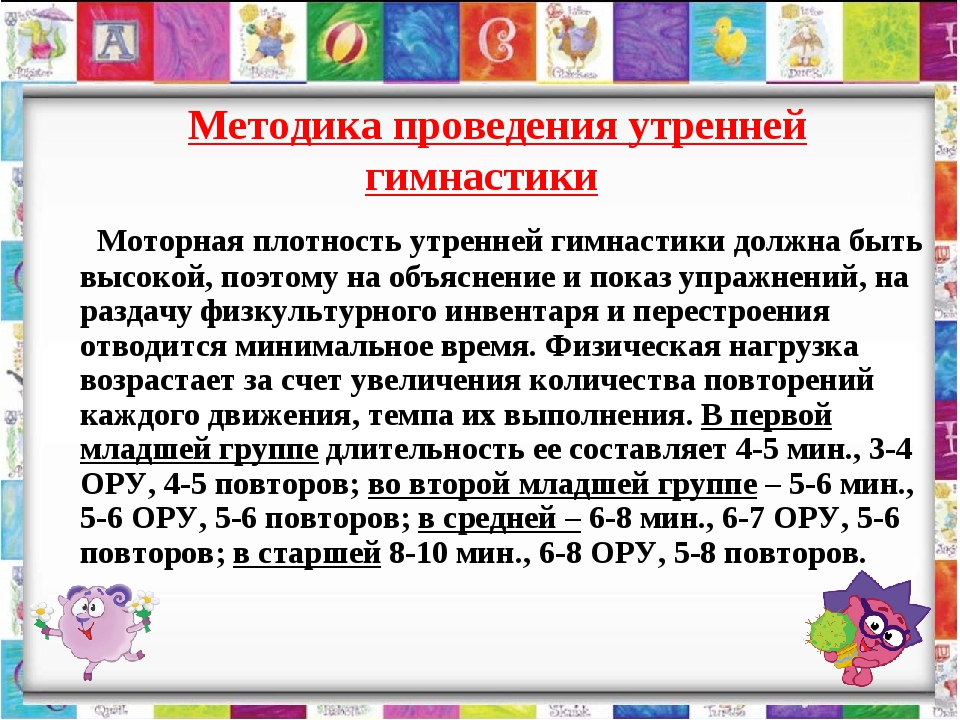 Методика проведения утренней гимнастики

Моторная плотность утренней гимнастики должна быть высокой, поэтому на объяснение и показ упражнений, на раздачу физкультурного инвентаря и перестроения отводится минимальное время. Физическая нагрузка возрастает за счет увеличения количества повторений каждого движения, темпа их выполнения. В первой младшей группе длительность ее составляет 4-5 мин., 3-4 ОРУ, 4-5 повторов; во второй младшей группе – 5-6 мин., 5-6 ОРУ, 5-6 повторов; в средней – 6-8 мин., 6-7 ОРУ, 5-6 повторов; в старшей 8-10 мин., 6-8 ОРУ, 5-8 повторов.